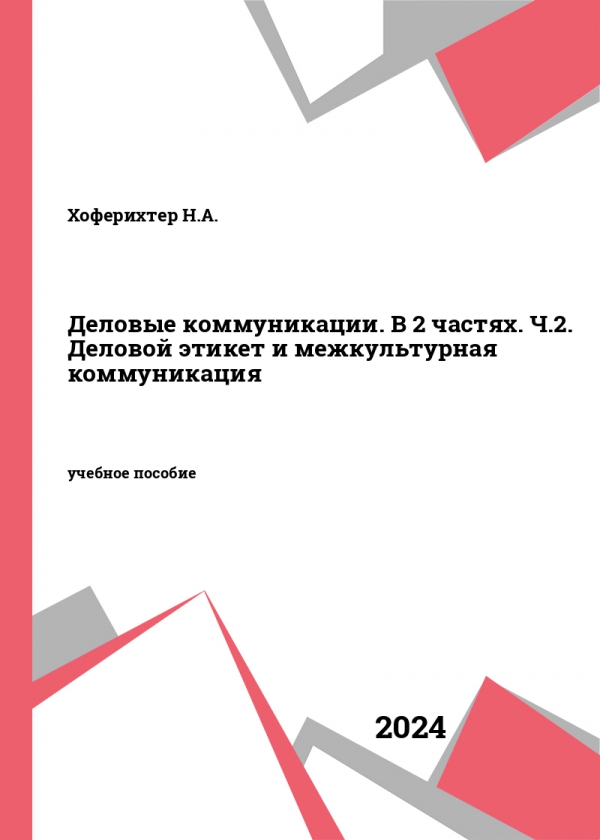 Хоферихтер Н.А.

Деловые коммуникации. В 2 частях. Ч.2. Деловой этикет и межкультурная коммуникация

учебное пособие

2024